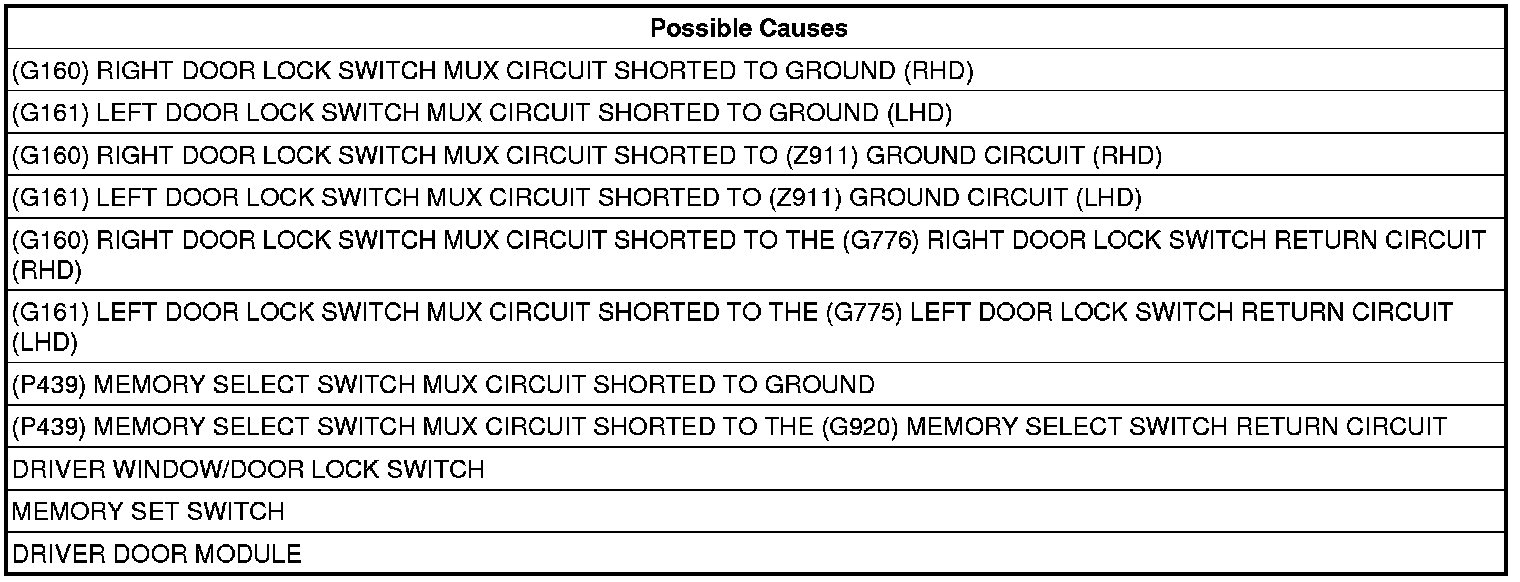 | Possible Causes |
|---|
| (G160) RIGHT DOOR LOCK SWITCH MUX CIRCUIT SHORTED TO GROUND (RHD) |
| (G161) LEFT DOOR LOCK SWITCH MUX CIRCUIT SHORTED TO GROUND (LHD) |
| (G160) RIGHT DOOR LOCK SWITCH MUX CIRCUIT SHORTED TO (Z911) GROUND CIRCUIT (RHD) |
| (G161) LEFT DOOR LOCK SWITCH MUX CIRCUIT SHORTED TO (Z911) GROUND CIRCUIT (LHD) |
| (G160) RIGHT DOOR LOCK SWITCH MUX CIRCUIT SHORTED TO THE (G776) RIGHT DOOR LOCK SWITCH RETURN CIRCUIT (RHD) |
| (G161) LEFT DOOR LOCK SWITCH MUX CIRCUIT SHORTED TO THE (G775) LEFT DOOR LOCK SWITCH RETURN CIRCUIT (LHD) |
| (P439) MEMORY SELECT SWITCH MUX CIRCUIT SHORTED TO GROUND |
| (P439) MEMORY SELECT SWITCH MUX CIRCUIT SHORTED TO THE (G920) MEMORY SELECT SWITCH RETURN CIRCUIT |
| DRIVER WINDOW/DOOR LOCK SWITCH |
| MEMORY SET SWITCH |
| DRIVER DOOR MODULE |